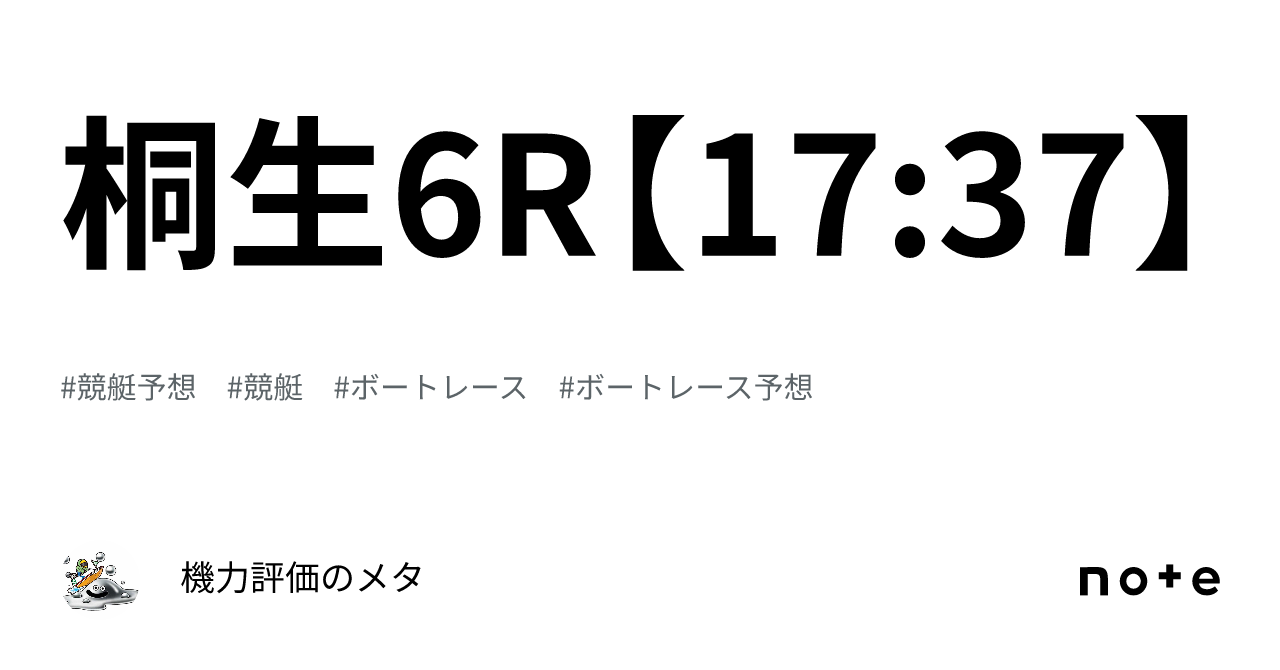 桐生6R【17:37】

#競艇予想　#競艇　#ボートレース　#ボートレース予想

機力評価のメタ

note